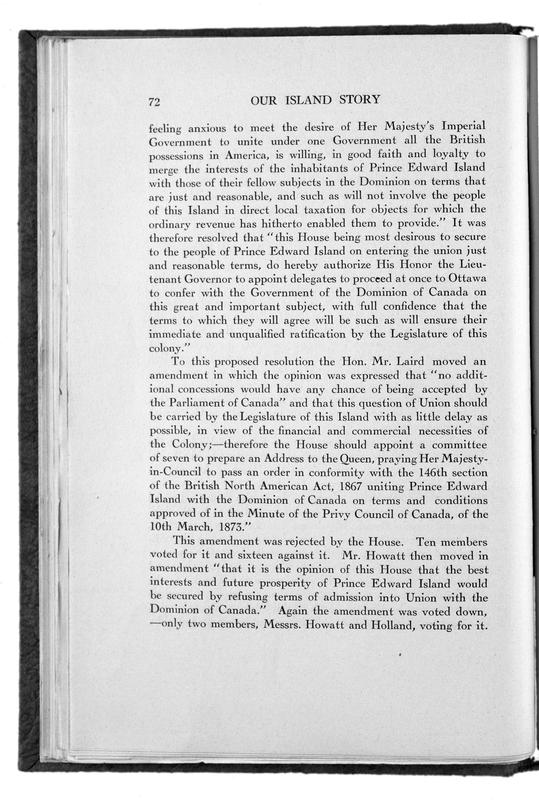 72 OUR ISLAND STORY

feeling anxious to meet the desire of Her Majesty's Imperial Government to unite under one Government all the British possessions in America, is willing, in good faith and loyalty to merge the interests of the inhabitants of Prince Edward Island with those of their fellow subjects in the Dominion on terms that are just and reasonable, and such as will not involve the people of this Island in direct local taxation for objects for which the ordinary revenue has hitherto enabled them to provide." It was therefore resolved that "this House being most desirous to secure to the people of Prince Edward Island on entering the union just and reasonable terms, do hereby authorize His Honor the Lieutenant Governor to appoint delegates to proceed at once to Ottawa to confer with the Government of the Dominion of Canada on this great and important subject, with full confidence that the terms to which they will agree will be such as will ensure their immediate and unqualified ratification by the Legislature of this colony."

To this proposed resolution the Hon. Mr. Laird moved an amendment in which the opinion was expressed that "no additional concessions would have any chance of being accepted by the Parliament of Canada" and that this question of Union should be carried by the Legislature of this Island with as little delay as possible, in view of the financial and commercial necessities of the Colony;—therefore the House should appoint a committee of seven to prepare an Address to the Queen, praying Her Majesty-in-Council to pass an order in conformity with the 146th section of the British North American Act, 1867 uniting Prince Edward Island with the Dominion of Canada on terms and conditions approved of in the Minute of the Privy Council of Canada, of the 10th March, 1873."

This amendment was rejected by the House. Ten members voted for it and sixteen against it. Mr. Howatt then moved in amendment "that it is the opinion of this House that the best interests and future prosperity of Prince Edward Island would be secured by refusing terms of admission into Union with the Dominion of Canada." Again the amendment was voted down, —only two members, Messrs. Howatt and Holland, voting for it.